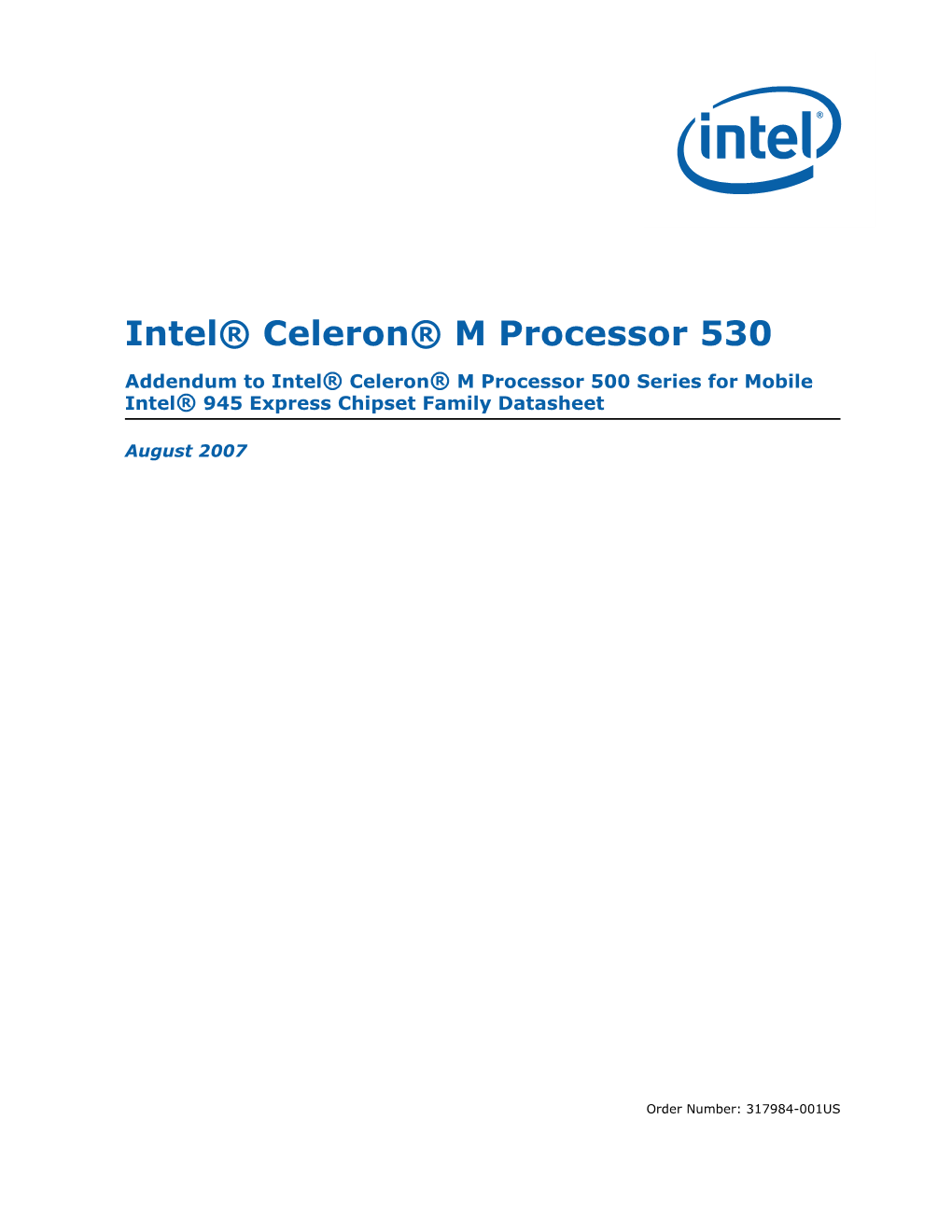 intel®

Intel® Celeron® M Processor 530

Addendum to Intel® Celeron® M Processor 500 Series for Mobile Intel® 945 Express Chipset Family Datasheet

August 2007

Order Number: 317984-001US